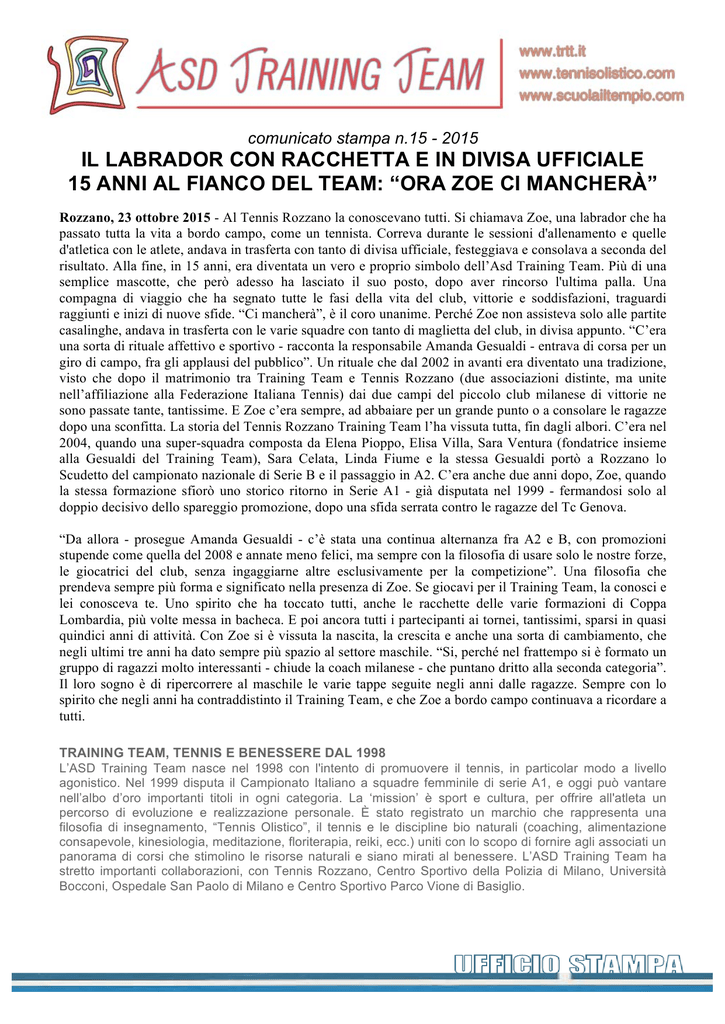 ASD TRAINING TEAM

www.trtt.it
www.tennisolistico.com
www.scuolailtempio.com

comunicato stampa n.15 - 2015

IL LABRADOR CON RACCHETTA E IN DIVISA UFFICIALE
15 ANNI AL FIANCO DEL TEAM: “ORA ZOE CI MANCHERÀ”

Rozzano, 23 ottobre 2015 - Al Tennis Rozzano la conoscevano tutti. Si chiamava Zoe, una labrador che ha passato tutta la vita a bordo campo, come un tennista. Correva durante le sessioni d'allenamento e quelle d'atletica con le atlete, andava in trasferta con tanto di divisa ufficiale, festeggiava e consolava a seconda del risultato. Alla fine, in 15 anni, era diventata un vero e proprio simbolo dell’Asd Training Team. Più di una semplice mascotte, che però adesso ha lasciato il suo posto, dopo aver rincorso l'ultima palla. Una compagna di viaggio che ha segnato tutte le fasi della vita del club, vittorie e soddisfazioni, traguardi raggiunti e inizi di nuove sfide. “Ci mancherà”, è il coro unanime. Perché Zoe non assisteva solo alle partite casalinghe, andava in trasferta con le varie squadre con tanto di maglietta del club, in divisa appunto. “C’era una sorta di rituale affettivo e sportivo - racconta la responsabile Amanda Gesualdi - entrava di corsa per un giro di campo, fra gli applausi del pubblico”. Un rituale che dal 2002 in avanti era diventato una tradizione, visto che dopo il matrimonio tra Training Team e Tennis Rozzano (due associazioni distinte, ma unite nell’affiliazione alla Federazione Italiana Tennis) dai due campi del piccolo club milanese di vittorie ne sono passate tante, tantissime. E Zoe c’era sempre, ad abbaiare per un grande punto o a consolare le ragazze dopo una sconfitta. La storia del Tennis Rozzano Training Team l’ha vissuta tutta, fin dagli albori. C’era nel 2004, quando una super-squadra composta da Elena Pioppo, Elisa Villa, Sara Ventura (fondatrice insieme alla Gesualdi del Training Team), Sara Celata, Linda Fiume e la stessa Gesualdi portò a Rozzano lo Scudetto del campionato nazionale di Serie B e il passaggio in A2. C’era anche due anni dopo, Zoe, quando la stessa formazione sfiorò uno storico ritorno in Serie A1 - già disputata nel 1999 - fermandosi solo al doppio decisivo dello spareggio promozione, dopo una sfida serrata contro le ragazze del Tc Genova.

“Da allora - prosegue Amanda Gesualdi - c’è stata una continua alternanza fra A2 e B, con promozioni stupende come quella del 2008 e annate meno felici, ma sempre con la filosofia di usare solo le nostre forze, le giocatrici del club, senza ingaggiarne altre esclusivamente per la competizione”. Una filosofia che prendeva sempre più forma e significato nella presenza di Zoe. Se giocavi per il Training Team, la conosci e lei conosceva te. Uno spirito che ha toccato tutti, anche le racchette delle varie formazioni di Coppa Lombardia, più volte messa in bacheca. E poi ancora tutti i partecipanti ai tornei, tantissimi, sparsi in quasi quindici anni di attività. Con Zoe si è vissuta la nascita, la crescita e anche una sorta di cambiamento, che negli ultimi tre anni ha dato sempre più spazio al settore maschile. “Sì, perché nel frattempo si è formato un gruppo di ragazzi molto interessanti - chiude la coach milanese - che puntano dritto alla seconda categoria”. Il loro sogno è di ripercorrere al maschile le varie tappe seguite negli anni dalle ragazze. Sempre con lo spirito che negli anni ha contraddistinto il Training Team, e che Zoe a bordo campo continuava a ricordare a tutti.

TRAINING TEAM, TENNIS E BENESSERE DAL 1998
L’ASD Training Team nasce nel 1998 con l'intento di promuovere il tennis, in particolar modo a livello agonistico. Nel 1999 disputa il Campionato Italiano a squadre femminile di serie A1, e oggi può vantare nell’albo d’oro importanti titoli in ogni categoria. La ‘mission’ è sport e cultura, per offrire all'atleta un percorso di evoluzione e realizzazione personale. È stato registrato un marchio che rappresenta una filosofia di insegnamento, “Tennis Olistico”, il tennis e le discipline bio naturali (coaching, alimentazione consapevole, kinesiologia, meditazione, floriterapia, reiki, ecc.) uniti con lo scopo di fornire agli associati un panorama di corsi che stimolino le risorse naturali e siano mirati al benessere. L’ASD Training Team ha stretto importanti collaborazioni, con Tennis Rozzano, Centro Sportivo della Polizia di Milano, Università Bocconi, Ospedale San Paolo di Milano e Centro Sportivo Parco Vione di Basiglio.

UFFICIO STAMPA